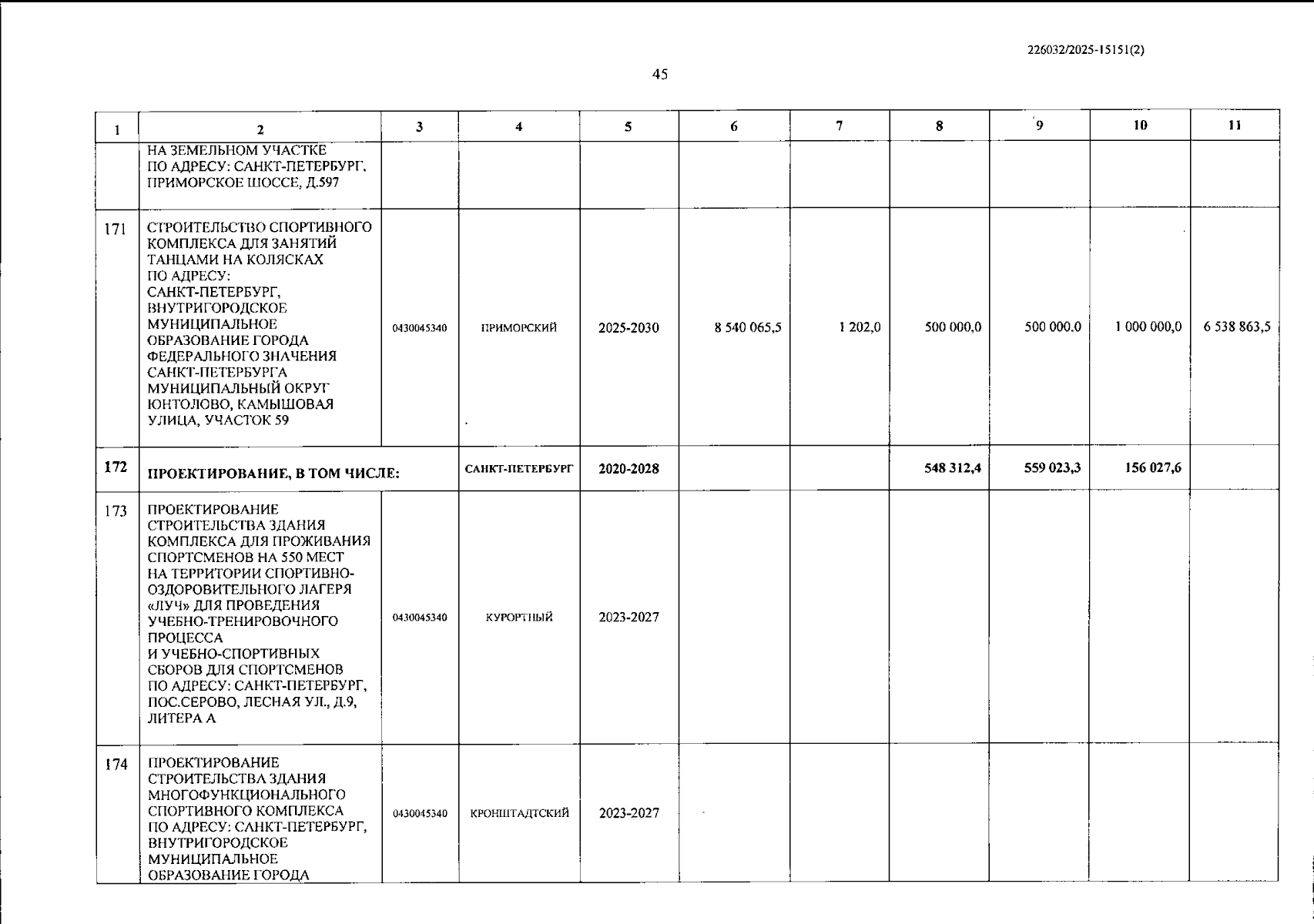 226032/2025-15151(2)

45

| 1 | 2 | 3 | 4 | 5 | 6 | 7 | 8 | 9 | 10 | 11 |
|---|---|---|---|---|---|---|---|---|---|---|
|  | НА ЗЕМЕЛЬНОМ УЧАСТКЕ ПО АДРЕСУ: САНКТ-ПЕТЕРБУРГ, ПРИМОРСКОЕ ШОССЕ, Д.597 |  |  |  |  |  |  |  |  |  |
| 171 | СТРОИТЕЛЬСТВО СПОРТИВНОГО КОМПЛЕКСА ДЛЯ ЗАНЯТИЙ ТАНЦАМИ НА КОЛЯСКАХ ПО АДРЕСУ: САНКТ-ПЕТЕРБУРГ, ВНУТРИГОРОДСКОЕ МУНИЦИПАЛЬНОЕ ОБРАЗОВАНИЕ ГОРОДА ФЕДЕРАЛЬНОГО ЗНАЧЕНИЯ САНКТ-ПЕТЕРБУРГА МУНИЦИПАЛЬНЫЙ ОКРУГ ЮНТОЛОВО, КАМЫШОВАЯ УЛИЦА, УЧАСТОК 59 | 0430045340 | ПРИМОРСКИЙ | 2025-2030 | 8 540 065,5 | 1 202,0 | 500 000,0 | 500 000.0 | 1 000 000,0 | 6 538 863,5 |
| 172 | ПРОЕКТИРОВАНИЕ, В ТОМ ЧИСЛЕ: |  | САНКТ-ПЕТЕРБУРГ | 2020-2028 |  |  | 548 312,4 | 559 023,3 | 156 027,6 |  |
| 173 | ПРОЕКТИРОВАНИЕ СТРОИТЕЛЬСТВА ЗДАНИЯ КОМПЛЕКСА ДЛЯ ПРОЖИВАНИЯ СПОРТСМЕНОВ НА 550 МЕСТ НА ТЕРРИТОРИИ СПОРТИВНО-ОЗДОРОВИТЕЛЬНОГО ЛАГЕРЯ «ЛУЧ» ДЛЯ ПРОВЕДЕНИЯ УЧЕБНО-ТРЕНИРОВОЧНОГО ПРОЦЕССА И УЧЕБНО-СПОРТИВНЫХ СБОРОВ ДЛЯ СПОРТСМЕНОВ ПО АДРЕСУ: САНКТ-ПЕТЕРБУРГ, ПОС.СЕРОВО, ЛЕСНАЯ УЛ., Д.9, ЛИТЕРА А | 0430045340 | КУРОРТНЫЙ | 2023-2027 |  |  |  |  |  |  |
| 174 | ПРОЕКТИРОВАНИЕ СТРОИТЕЛЬСТВА ЗДАНИЯ МНОГОФУНКЦИОНАЛЬНОГО СПОРТИВНОГО КОМПЛЕКСА ПО АДРЕСУ: САНКТ-ПЕТЕРБУРГ, ВНУТРИГОРОДСКОЕ МУНИЦИПАЛЬНОЕ ОБРАЗОВАНИЕ ГОРОДА | 0430045340 | КРОНШТАДТСКИЙ | 2023-2027 |  |  |  |  |  |  |